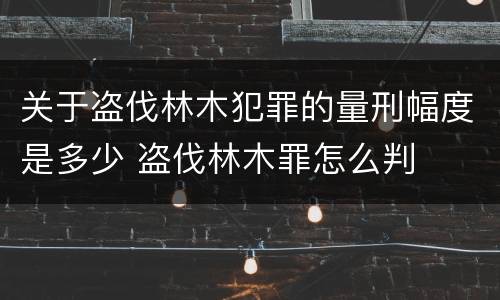 关于盗伐林木犯罪的量刑幅度是多少 盗伐林木罪怎么判